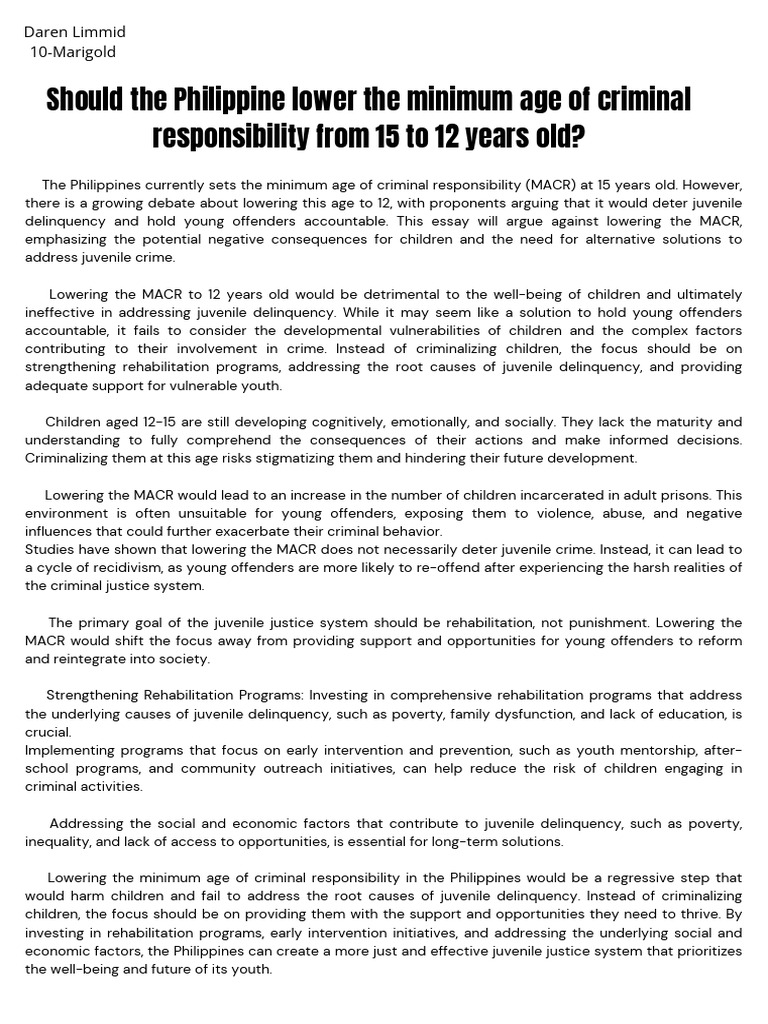 Daren Limmid
10-Marigold

Should the Philippine lower the minimum age of criminal responsibility from 15 to 12 years old?

The Philippines currently sets the minimum age of criminal responsibility (MACR) at 15 years old. However, there is a growing debate about lowering this age to 12, with proponents arguing that it would deter juvenile delinquency and hold young offenders accountable. This essay will argue against lowering the MACR, emphasizing the potential negative consequences for children and the need for alternative solutions to address juvenile crime.

Lowering the MACR to 12 years old would be detrimental to the well-being of children and ultimately ineffective in addressing juvenile delinquency. While it may seem like a solution to hold young offenders accountable, it fails to consider the developmental vulnerabilities of children and the complex factors contributing to their involvement in crime. Instead of criminalizing children, the focus should be on strengthening rehabilitation programs, addressing the root causes of juvenile delinquency, and providing adequate support for vulnerable youth.

Children aged 12-15 are still developing cognitively, emotionally, and socially. They lack the maturity and understanding to fully comprehend the consequences of their actions and make informed decisions. Criminalizing them at this age risks stigmatizing them and hindering their future development.

Lowering the MACR would lead to an increase in the number of children incarcerated in adult prisons. This environment is often unsuitable for young offenders, exposing them to violence, abuse, and negative influences that could further exacerbate their criminal behavior.
Studies have shown that lowering the MACR does not necessarily deter juvenile crime. Instead, it can lead to a cycle of recidivism, as young offenders are more likely to re-offend after experiencing the harsh realities of the criminal justice system.

The primary goal of the juvenile justice system should be rehabilitation, not punishment. Lowering the MACR would shift the focus away from providing support and opportunities for young offenders to reform and reintegrate into society.

Strengthening Rehabilitation Programs: Investing in comprehensive rehabilitation programs that address the underlying causes of juvenile delinquency, such as poverty, family dysfunction, and lack of education, is crucial.
Implementing programs that focus on early intervention and prevention, such as youth mentorship, after-school programs, and community outreach initiatives, can help reduce the risk of children engaging in criminal activities.

Addressing the social and economic factors that contribute to juvenile delinquency, such as poverty, inequality, and lack of access to opportunities, is essential for long-term solutions.

Lowering the minimum age of criminal responsibility in the Philippines would be a regressive step that would harm children and fail to address the root causes of juvenile delinquency. Instead of criminalizing children, the focus should be on providing them with the support and opportunities they need to thrive. By investing in rehabilitation programs, early intervention initiatives, and addressing the underlying social and economic factors, the Philippines can create a more just and effective juvenile justice system that prioritizes the well-being and future of its youth.